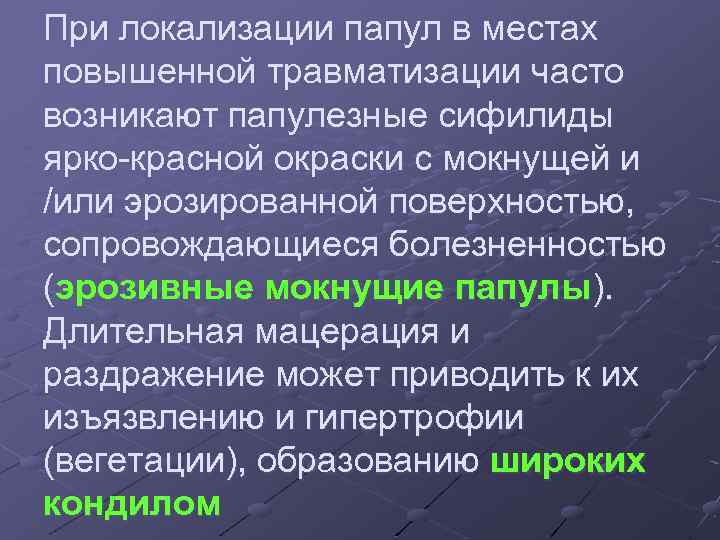 При локализации папул в местах повышенной травматизации часто возникают папулезные сифилиды ярко-красной окраски с мокнущей и /или эрозированной поверхностью, сопровождающиеся болезненностью (эрозивные мокнущие папулы). Длительная мацерация и раздражение может приводить к их изъязвлению и гипертрофии (вегетации), образованию широких кондилом